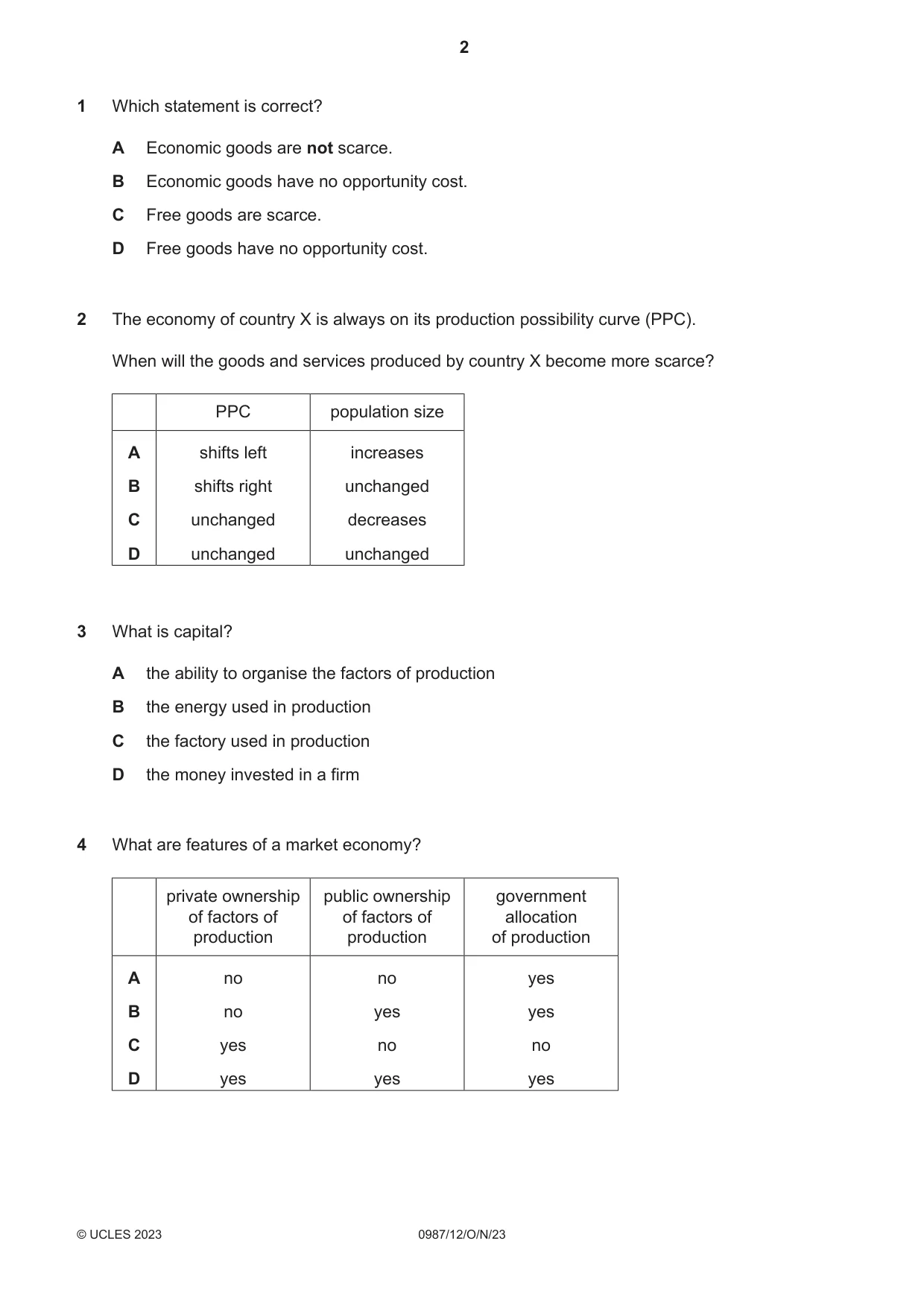 2

1 Which statement is correct?

A Economic goods are not scarce.

B Economic goods have no opportunity cost.

C Free goods are scarce.

D Free goods have no opportunity cost.

2 The economy of country X is always on its production possibility curve (PPC).

When will the goods and services produced by country X become more scarce?

| | PPC | population size |
|---|---|---|
| A | shifts left | increases |
| B | shifts right | unchanged |
| C | unchanged | decreases |
| D | unchanged | unchanged |

3 What is capital?

A the ability to organise the factors of production

B the energy used in production

C the factory used in production

D the money invested in a firm

4 What are features of a market economy?

| | private ownership of factors of production | public ownership of factors of production | government allocation of production |
|---|---|---|---|
| A | no | no | yes |
| B | no | yes | yes |
| C | yes | no | no |
| D | yes | yes | yes |

© UCLES 2023 0987/12/O/N/23